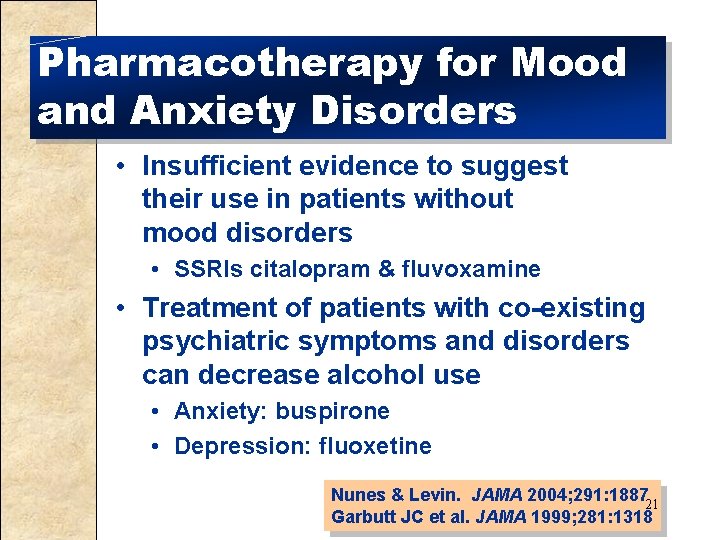 Pharmacotherapy for Mood and Anxiety Disorders

• Insufficient evidence to suggest their use in patients without mood disorders
  • SSRIs citalopram & fluvoxamine
• Treatment of patients with co-existing psychiatric symptoms and disorders can decrease alcohol use
  • Anxiety: buspirone
  • Depression: fluoxetine

Nunes & Levin. JAMA 2004;291:1887
Garbutt JC et al. JAMA 1999;281:1318

21